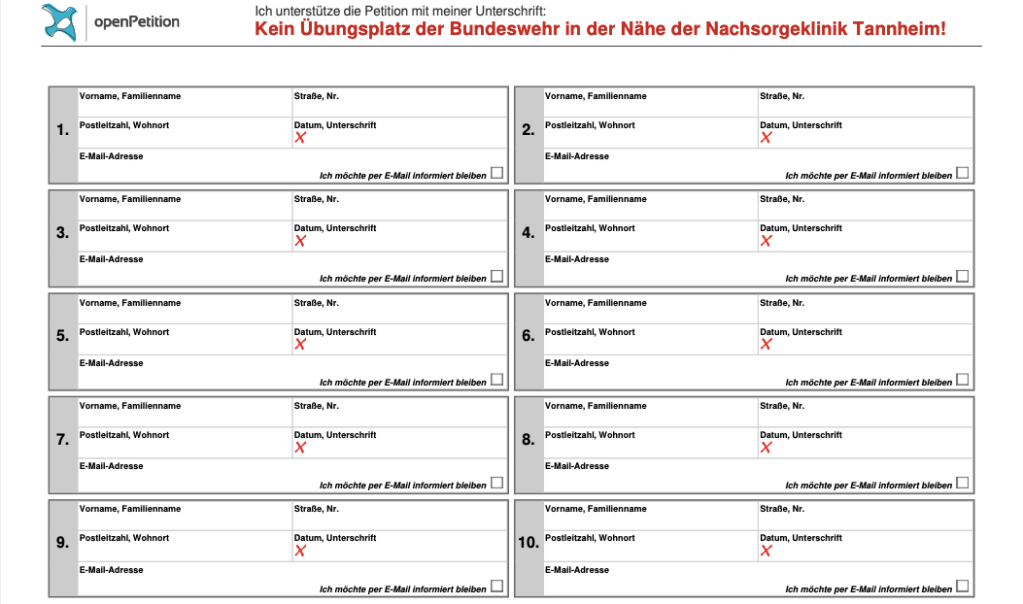 openPetition

Ich unterstütze die Petition mit meiner Unterschrift:
Kein Übungsplatz der Bundeswehr in der Nähe der Nachsorgeklinik Tannheim!

1.
Vorname, Familienname
Straße, Nr.
Postleitzahl, Wohnort
Datum, Unterschrift
X
E-Mail-Adresse
Ich möchte per E-Mail informiert bleiben

2.
Vorname, Familienname
Straße, Nr.
Postleitzahl, Wohnort
Datum, Unterschrift
X
E-Mail-Adresse
Ich möchte per E-Mail informiert bleiben

3.
Vorname, Familienname
Straße, Nr.
Postleitzahl, Wohnort
Datum, Unterschrift
X
E-Mail-Adresse
Ich möchte per E-Mail informiert bleiben

4.
Vorname, Familienname
Straße, Nr.
Postleitzahl, Wohnort
Datum, Unterschrift
X
E-Mail-Adresse
Ich möchte per E-Mail informiert bleiben

5.
Vorname, Familienname
Straße, Nr.
Postleitzahl, Wohnort
Datum, Unterschrift
X
E-Mail-Adresse
Ich möchte per E-Mail informiert bleiben

6.
Vorname, Familienname
Straße, Nr.
Postleitzahl, Wohnort
Datum, Unterschrift
X
E-Mail-Adresse
Ich möchte per E-Mail informiert bleiben

7.
Vorname, Familienname
Straße, Nr.
Postleitzahl, Wohnort
Datum, Unterschrift
X
E-Mail-Adresse
Ich möchte per E-Mail informiert bleiben

8.
Vorname, Familienname
Straße, Nr.
Postleitzahl, Wohnort
Datum, Unterschrift
X
E-Mail-Adresse
Ich möchte per E-Mail informiert bleiben

9.
Vorname, Familienname
Straße, Nr.
Postleitzahl, Wohnort
Datum, Unterschrift
X
E-Mail-Adresse
Ich möchte per E-Mail informiert bleiben

10.
Vorname, Familienname
Straße, Nr.
Postleitzahl, Wohnort
Datum, Unterschrift
X
E-Mail-Adresse
Ich möchte per E-Mail informiert bleiben